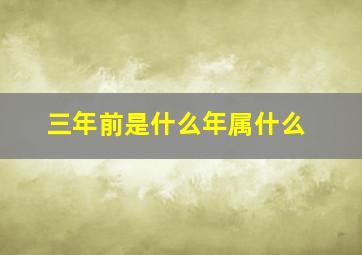 三年前是什么年属什么